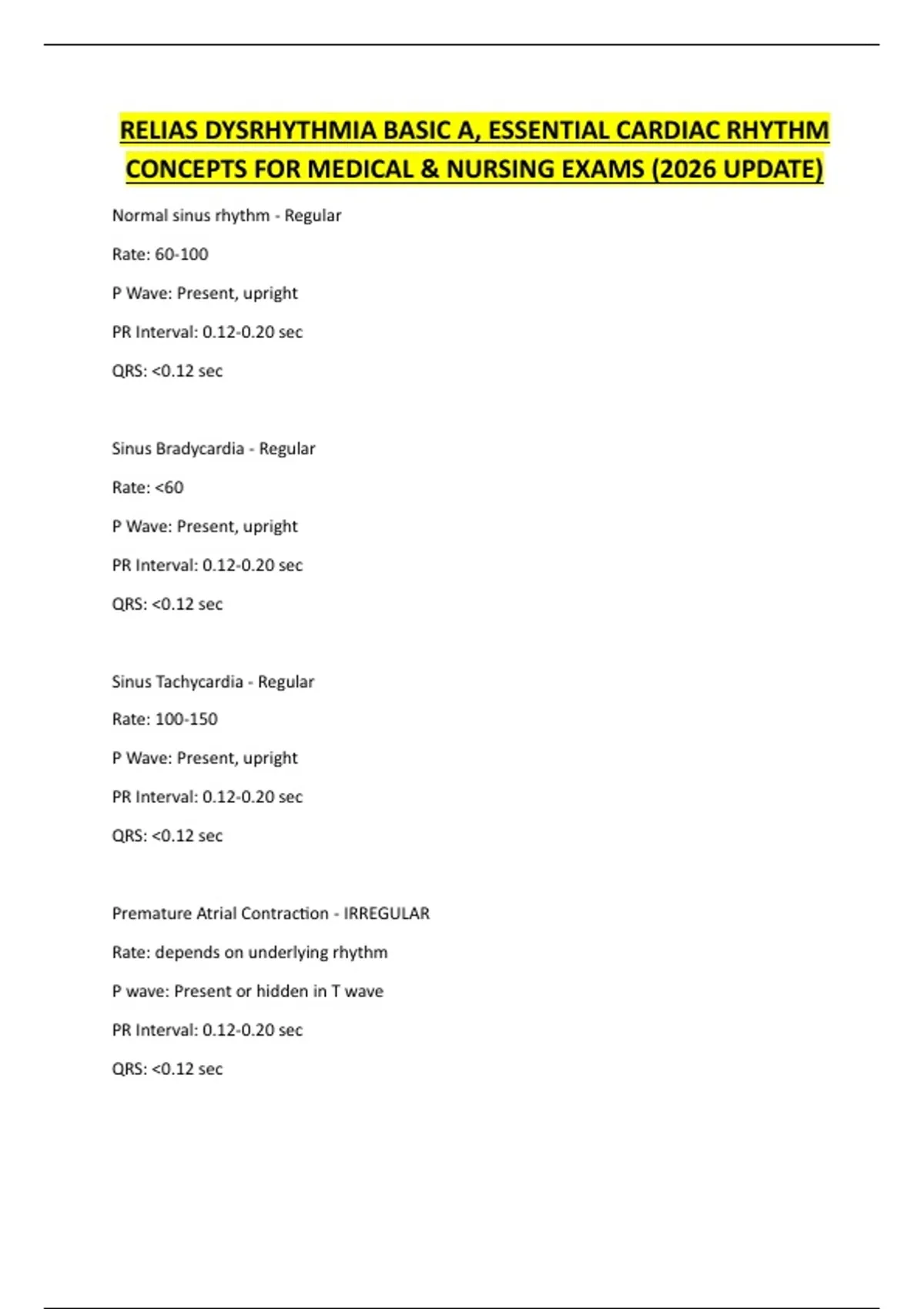 RELIAS DYSRHYTHMIA BASIC A, ESSENTIAL CARDIAC RHYTHM CONCEPTS FOR MEDICAL & NURSING EXAMS (2026 UPDATE)

Normal sinus rhythm - Regular

Rate: 60-100

P Wave: Present, upright

PR Interval: 0.12-0.20 sec

QRS: <0.12 sec

Sinus Bradycardia - Regular

Rate: <60

P Wave: Present, upright

PR Interval: 0.12-0.20 sec

QRS: <0.12 sec

Sinus Tachycardia - Regular

Rate: 100-150

P Wave: Present, upright

PR Interval: 0.12-0.20 sec

QRS: <0.12 sec

Premature Atrial Contraction - IRREGULAR

Rate: depends on underlying rhythm

P wave: Present or hidden in T wave

PR Interval: 0.12-0.20 sec

QRS: <0.12 sec